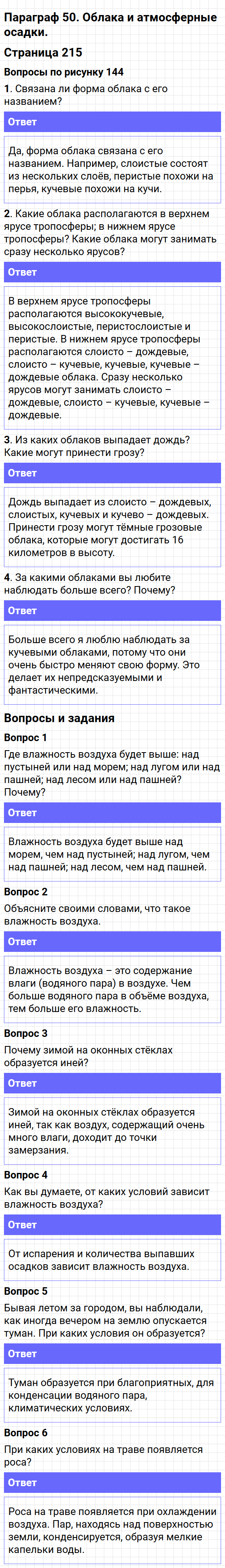 Параграф 50. Облака и атмосферные осадки.

Страница 215

Вопросы по рисунку 144

1. Связана ли форма облака с его названием?

Ответ

Да, форма облака связана с его названием. Например, слоистые состоят из нескольких слоёв, перистые похожи на перья, кучевые похожи на кучи.

2. Какие облака располагаются в верхнем ярусе тропосферы; в нижнем ярусе тропосферы? Какие облака могут занимать сразу несколько ярусов?

Ответ

В верхнем ярусе тропосферы располагаются высококучевые, высокослоистые, перистослоистые и перистые. В нижнем ярусе тропосферы располагаются слоисто – дождевые, слоисто – кучевые, кучевые, кучевые – дождевые облака. Сразу несколько ярусов могут занимать слоисто – дождевые, слоисто – кучевые, кучевые – дождевые.

3. Из каких облаков выпадает дождь? Какие могут принести грозу?

Ответ

Дождь выпадает из слоисто – дождевых, слоистых, кучевых и кучево – дождевых. Принести грозу могут тёмные грозовые облака, которые могут достигать 16 километров в высоту.

4. За какими облаками вы любите наблюдать больше всего? Почему?

Ответ

Больше всего я люблю наблюдать за кучевыми облаками, потому что они очень быстро меняют свою форму. Это делает их непредсказуемыми и фантастическими.

Вопросы и задания

Вопрос 1

Где влажность воздуха будет выше: над пустыней или над морем; над лугом или над пашней; над лесом или над пашней? Почему?

Ответ

Влажность воздуха будет выше над морем, чем над пустыней; над лугом, чем над пашней; над лесом, чем над пашней.

Вопрос 2

Объясните своими словами, что такое влажность воздуха.

Ответ

Влажность воздуха – это содержание влаги (водяного пара) в воздухе. Чем больше водяного пара в объёме воздуха, тем больше его влажность.

Вопрос 3

Почему зимой на оконных стёклах образуется иней?

Ответ

Зимой на оконных стёклах образуется иней, так как воздух, содержащий очень много влаги, доходит до точки замерзания.

Вопрос 4

Как вы думаете, от каких условий зависит влажность воздуха?

Ответ

От испарения и количества выпавших осадков зависит влажность воздуха.

Вопрос 5

Бывая летом за городом, вы наблюдали, как иногда вечером на землю опускается туман. При каких условия он образуется?

Ответ

Туман образуется при благоприятных, для конденсации водяного пара, климатических условиях.

Вопрос 6

При каких условиях на траве появляется роса?

Ответ

Роса на траве появляется при охлаждении воздуха. Пар, находясь над поверхностью земли, конденсируется, образуя мелкие капельки воды.